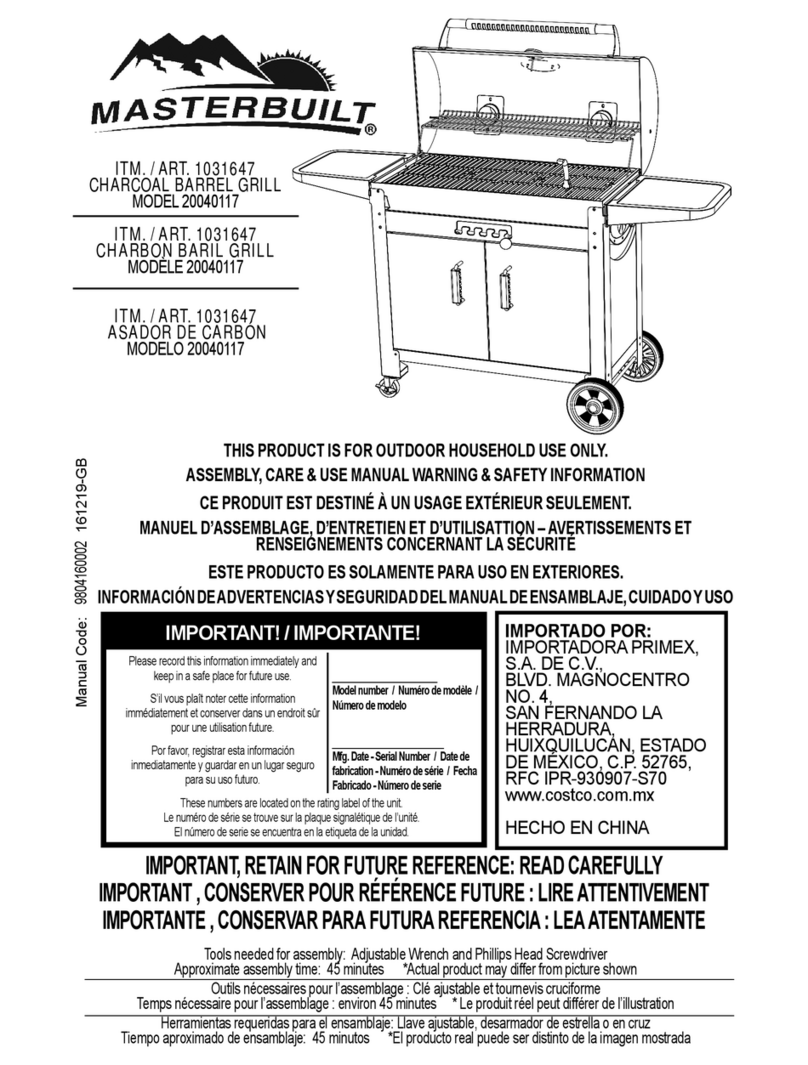 MASTERBUILT®

ITM. / ART. 1031647
CHARCOAL BARREL GRILL
MODEL 20040117

ITM. / ART. 1031647
CHARBON BARIL GRILL
MODÈLE 20040117

ITM. / ART. 1031647
ASADOR DE CARBÓN
MODELO 20040117

Manual Code: 9804160002 161219-GB

THIS PRODUCT IS FOR OUTDOOR HOUSEHOLD USE ONLY.
ASSEMBLY, CARE & USE MANUAL WARNING & SAFETY INFORMATION
CE PRODUIT EST DESTINÉ À UN USAGE EXTÉRIEUR SEULEMENT.
MANUEL D'ASSEMBLAGE, D'ENTRETIEN ET D'UTILISATTION – AVERTISSEMENTS ET RENSEIGNEMENTS CONCERNANT LA SÉCURITÉ
ESTE PRODUCTO ES SOLAMENTE PARA USO EN EXTERIORES.
INFORMACIÓN DE ADVERTENCIAS Y SEGURIDAD DEL MANUAL DE ENSAMBLAJE, CUIDADO Y USO

IMPORTANT! / IMPORTANTE!

Please record this information immediately and keep in a safe place for future use.

S'il vous plaît noter cette information immédiatement et conserver dans un endroit sûr pour une utilisation future.

Por favor, registrar esta información inmediatamente y guardar en un lugar seguro para su uso futuro.

Model number / Numéro de modèle / Número de modelo

Mfg. Date - Serial Number / Date de fabrication - Numéro de série / Fecha Fabricado - Número de serie

These numbers are located on the rating label of the unit.
Le numéro de série se trouve sur la plaque signalétique de l'unité.
El número de serie se encuentra en la etiqueta de la unidad.

IMPORTADO POR:
IMPORTADORA PRIMEX, S.A. DE C.V., BLVD. MAGNOCENTRO NO. 4, SAN FERNANDO LA HERRADURA, HUIXQUILUCAN, ESTADO DE MÉXICO, C.P. 52765, RFC IPR-930907-S70
www.costco.com.mx

HECHO EN CHINA

IMPORTANT, RETAIN FOR FUTURE REFERENCE: READ CAREFULLY
IMPORTANT , CONSERVER POUR RÉFÉRENCE FUTURE : LIRE ATTENTIVEMENT
IMPORTANTE , CONSERVAR PARA FUTURA REFERENCIA : LEA ATENTAMENTE

Tools needed for assembly: Adjustable Wrench and Phillips Head Screwdriver
Approximate assembly time: 45 minutes *Actual product may differ from picture shown

Outils nécessaires pour l'assemblage : Clé ajustable et tournevis cruciforme
Temps nécessaire pour l'assemblage : environ 45 minutes * Le produit réel peut différer de l'illustration

Herramientas requeridas para el ensamblaje: Llave ajustable, desarmador de estrella o en cruz
Tiempo aproximado de ensamblaje: 45 minutos *El producto real puede ser distinto de la imagen mostrada